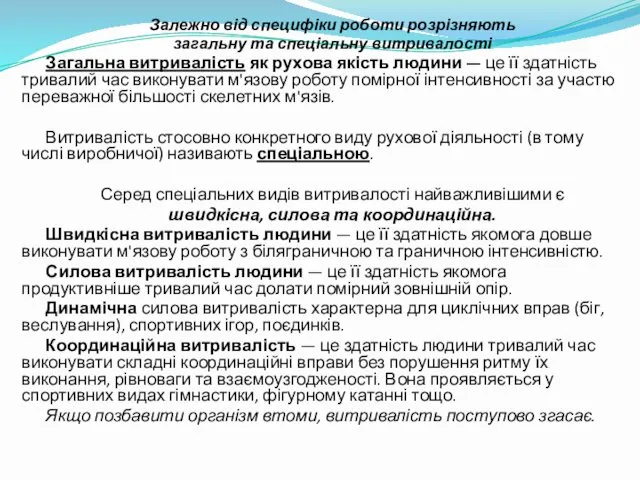 Залежно від специфіки роботи розрізняють загальну та спеціальну витривалості

Загальна витривалість як рухова якість людини — це її здатність тривалий час виконувати м'язову роботу помірної інтенсивності за участю переважної більшості скелетних м'язів.

Витривалість стосовно конкретного виду рухової діяльності (в тому числі виробничої) називають спеціальною.

Серед спеціальних видів витривалості найважливішими є швидкісна, силова та координаційна.

Швидкісна витривалість людини — це її здатність якомога довше виконувати м'язову роботу з біляграничною та граничною інтенсивністю.

Силова витривалість людини — це її здатність якомога продуктивніше тривалий час долати помірний зовнішній опір.

Динамічна силова витривалість характерна для циклічних вправ (біг, веслування), спортивних ігор, поєдинків.

Координаційна витривалість — це здатність людини тривалий час виконувати складні координаційні вправи без порушення ритму їх виконання, рівноваги та взаємоузгодженості. Вона проявляється у спортивних видах гімнастики, фігурному катанні тощо.

Якщо позбавити організм втоми, витривалість поступово згасає.